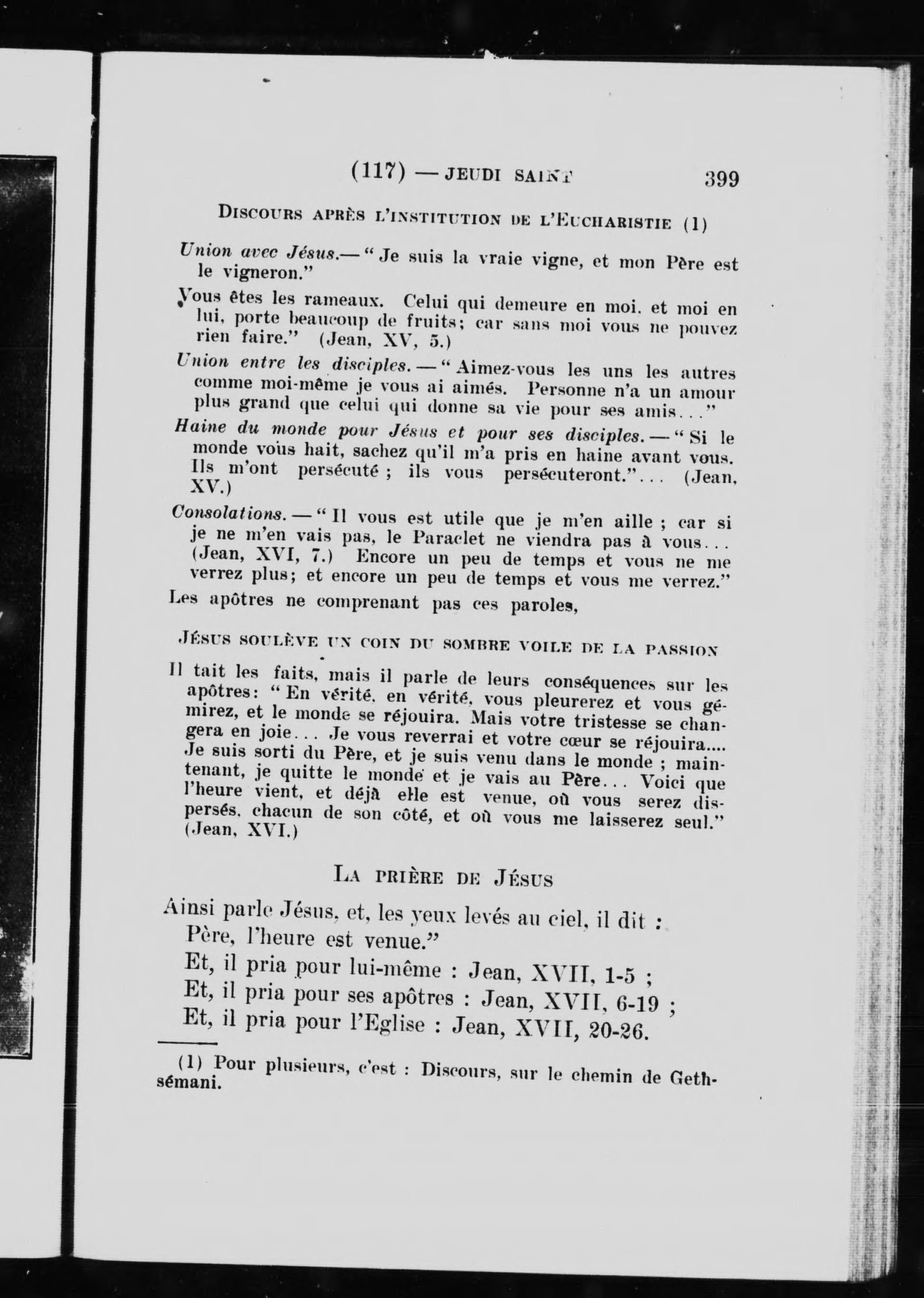 (117) — JEUDI SAINT 399

DISCOURS APRÈS L'INSTITUTION DE L'EUCHARISTIE (1)

Union avec Jésus.— " Je suis la vraie vigne, et mon Père est le vigneron."

Vous êtes les rameaux. Celui qui demeure en moi, et moi en lui, porte beaucoup de fruits; car sans moi vous ne pouvez rien faire." (Jean, XV, 5.)

Union entre les disciples. — " Aimez-vous les uns les autres comme moi-même je vous ai aimés. Personne n'a un amour plus grand que celui qui donne sa vie pour ses amis..."

Haine du monde pour Jésus et pour ses disciples. — " Si le monde vous hait, sachez qu'il m'a pris en haine avant vous. Ils m'ont persécuté ; ils vous persécuteront."... (Jean, XV.)

Consolations. — " Il vous est utile que je m'en aille ; car si je ne m'en vais pas, le Paraclet ne viendra pas à vous... (Jean, XVI, 7.) Encore un peu de temps et vous ne me verrez plus; et encore un peu de temps et vous me verrez."

Les apôtres ne comprenant pas ces paroles,

JÉSUS SOULÈVE UN COIN DU SOMBRE VOILE DE LA PASSION

Il tait les faits, mais il parle de leurs conséquences sur les apôtres: " En vérité, en vérité, vous pleurerez et vous gémirez, et le monde se réjouira. Mais votre tristesse se changera en joie... Je vous reverrai et votre cœur se réjouira.... Je suis sorti du Père, et je suis venu dans le monde ; maintenant, je quitte le monde et je vais au Père... Voici que l'heure vient, et déjà elle est venue, où vous serez dispersés, chacun de son côté, et où vous me laisserez seul." (Jean, XVI.)

LA PRIÈRE DE JÉSUS

Ainsi parle Jésus, et, les yeux levés au ciel, il dit :
Père, l'heure est venue."
Et, il pria pour lui-même : Jean, XVII, 1-5 ;
Et, il pria pour ses apôtres : Jean, XVII, 6-19 ;
Et, il pria pour l'Eglise : Jean, XVII, 20-26.

(1) Pour plusieurs, c'est : Discours, sur le chemin de Gethsémani.